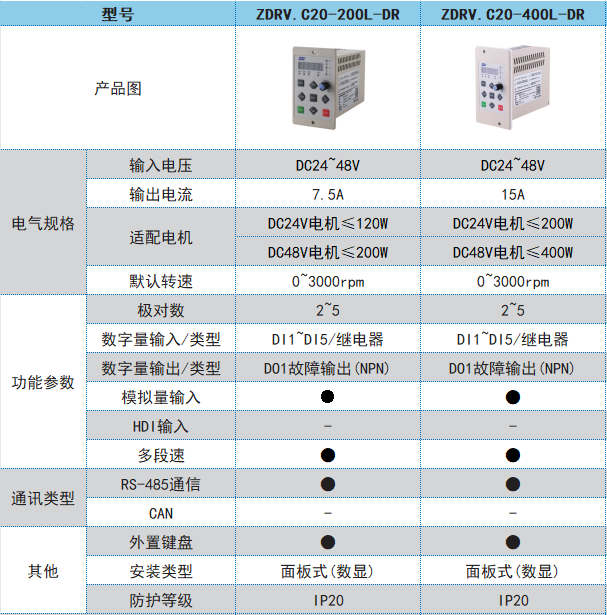 | 型号 | | ZDRV.C20-200L-DR | ZDRV.C20-400L-DR |
|---|---|---|---|
| 产品图 | | | |
| 电气规格 | 输入电压 | DC24~48V | DC24~48V |
| | 输出电流 | 7.5A | 15A |
| | 适配电机 | DC24V电机≤120W | DC24V电机≤200W |
| | | DC48V电机≤200W | DC48V电机≤400W |
| | 默认转速 | 0~3000rpm | 0~3000rpm |
| 功能参数 | 极对数 | 2~5 | 2~5 |
| | 数字量输入/类型 | DI1~DI5/继电器 | DI1~DI5/继电器 |
| | 数字量输出/类型 | DO1故障输出(NPN) | DO1故障输出(NPN) |
| | 模拟量输入 | ● | ● |
| | HDI输入 | - | - |
| | 多段速 | ● | ● |
| 通讯类型 | RS-485通信 | ● | ● |
| | CAN | - | - |
| 其他 | 外置键盘 | ● | ● |
| | 安装类型 | 面板式(数显) | 面板式(数显) |
| | 防护等级 | IP20 | IP20 |